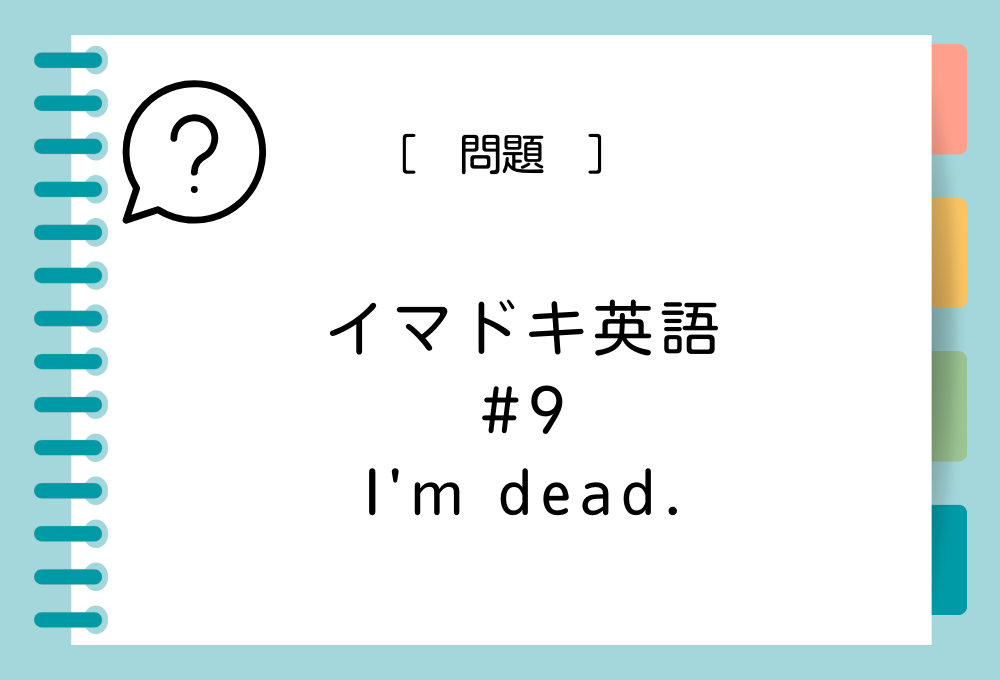 ?

[ 問題 ]

イマドキ英語
#9
I'm dead.